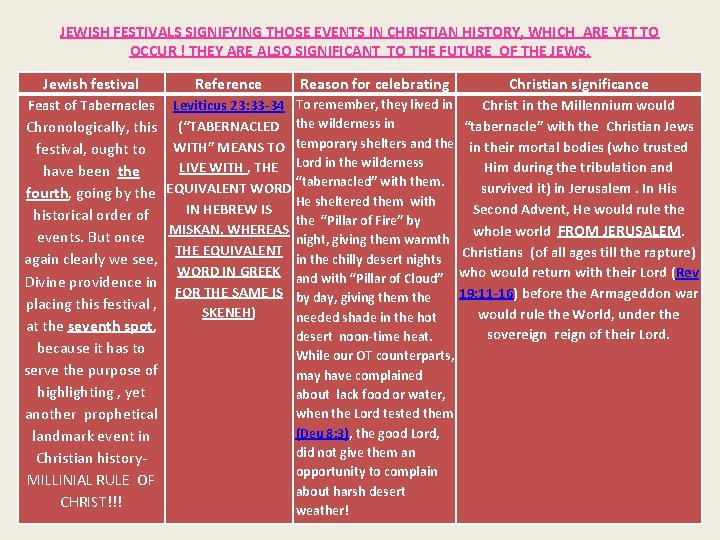 JEWISH FESTIVALS SIGNIFYING THOSE EVENTS IN CHRISTIAN HISTORY, WHICH ARE YET TO OCCUR ! THEY ARE ALSO SIGNIFICANT TO THE FUTURE OF THE JEWS.

| Jewish festival | Reference | Reason for celebrating | Christian significance |
|---|---|---|---|
| Feast of Tabernacles Chronologically, this festival, ought to have been the fourth, going by the historical order of events. But once again clearly we see, Divine providence in placing this festival , at the seventh spot, because it has to serve the purpose of highlighting , yet another prophetical landmark event in Christian history- MILLINIAL RULE OF CHRIST!!! | Leviticus 23:33-34 ("TABERNACLED WITH" MEANS TO LIVE WITH , THE EQUIVALENT WORD IN HEBREW IS MISKAN, WHEREAS THE EQUIVALENT WORD IN GREEK FOR THE SAME IS SKENEH) | To remember, they lived in the wilderness in temporary shelters and the Lord in the wilderness "tabernacled" with them. He sheltered them with the "Pillar of Fire" by night, giving them warmth in the chilly desert nights and with "Pillar of Cloud" by day, giving them the needed shade in the hot desert noon-time heat. While our OT counterparts, may have complained about lack food or water, when the Lord tested them (Deu 8:3), the good Lord, did not give them an opportunity to complain about harsh desert weather! | Christ in the Millennium would "tabernacle" with the Christian Jews in their mortal bodies (who trusted Him during the tribulation and survived it) in Jerusalem . In His Second Advent, He would rule the whole world FROM JERUSALEM. Christians (of all ages till the rapture) who would return with their Lord (Rev 19:11-16) before the Armageddon war would rule the World, under the sovereign reign of their Lord. |